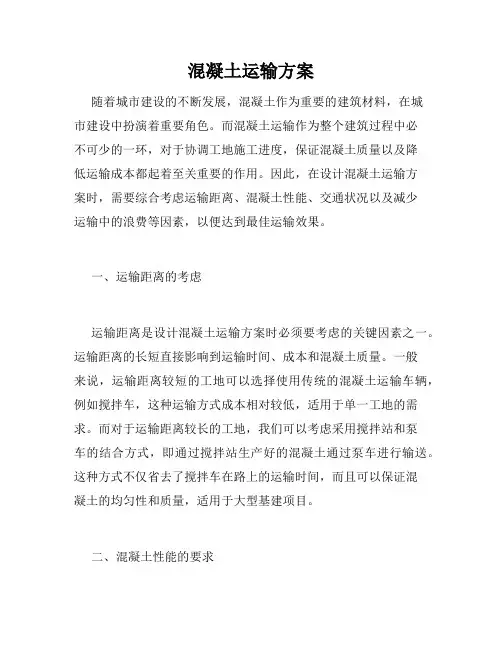 混凝土运输方案

随着城市建设的不断发展，混凝土作为重要的建筑材料，在城市建设中扮演着重要角色。而混凝土运输作为整个建筑过程中必不可少的一环，对于协调工地施工进度，保证混凝土质量以及降低运输成本都起着至关重要的作用。因此，在设计混凝土运输方案时，需要综合考虑运输距离、混凝土性能、交通状况以及减少运输中的浪费等因素，以便达到最佳运输效果。

一、运输距离的考虑

运输距离是设计混凝土运输方案时必须要考虑的关键因素之一。运输距离的长短直接影响到运输时间、成本和混凝土质量。一般来说，运输距离较短的工地可以选择使用传统的混凝土运输车辆，例如搅拌车，这种运输方式成本相对较低，适用于单一工地的需求。而对于运输距离较长的工地，我们可以考虑采用搅拌站和泵车的结合方式，即通过搅拌站生产好的混凝土通过泵车进行输送。这种方式不仅省去了搅拌车在路上的运输时间，而且可以保证混凝土的均匀性和质量，适用于大型基建项目。

二、混凝土性能的要求